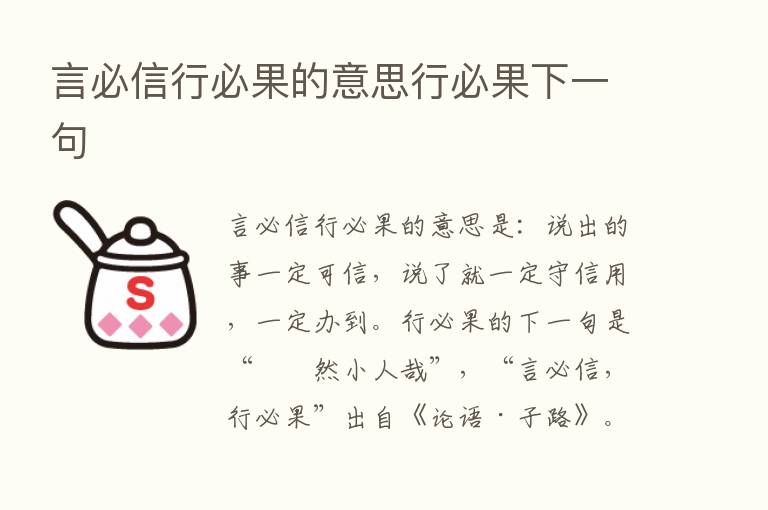 言必信行必果的意思行必果下一句

S

言必信行必果的意思是：说出的事一定可信，说了就一定守信用，一定办到。行必果的下一句是“　　然小人哉”，“言必信，行必果”出自《论语·子路》。